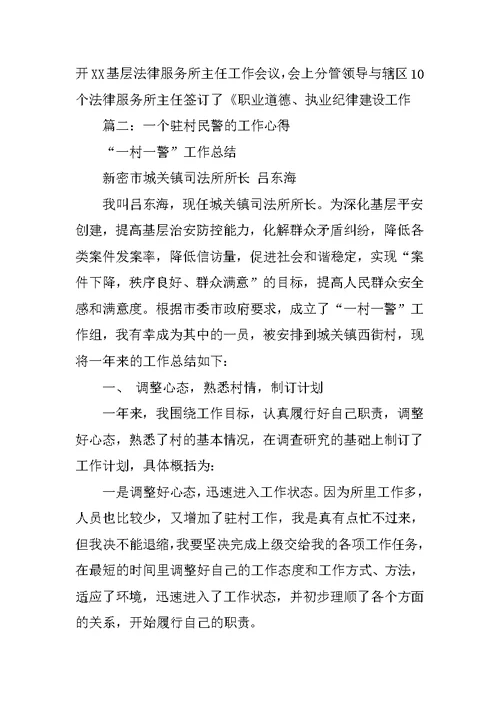 开XX基层法律服务所主任工作会议，会上分管领导与辖区10个法律服务所主任签订了《职业道德、执业纪律建设工作

篇二：一个驻村民警的工作心得

“一村一警”工作总结

新密市城关镇司法所所长 吕东海

我叫吕东海，现任城关镇司法所所长。为深化基层平安创建，提高基层治安防控能力，化解群众矛盾纠纷，降低各类案件发案率，降低信访量，促进社会和谐稳定，实现“案件下降，秩序良好、群众满意”的目标，提高人民群众安全感和满意度。根据市委市政府要求，成立了“一村一警”工作组，我有幸成为其中的一员，被安排到城关镇西街村，现将一年来的工作总结如下：

一、 调整心态，熟悉村情，制订计划

一年来，我围绕工作目标，认真履行好自己职责，调整好心态，熟悉了村的基本情况，在调查研究的基础上制订了工作计划，具体概括为：

一是调整好心态，迅速进入工作状态。因为所里工作多，人员也比较少，又增加了驻村工作，我是真有点忙不过来，但我决不能退缩，我要坚决完成上级交给我的各项工作任务，在最短的时间里调整好自己的工作态度和工作方式、方法，适应了环境，迅速进入了工作状态，并初步理顺了各个方面的关系，开始履行自己的职责。